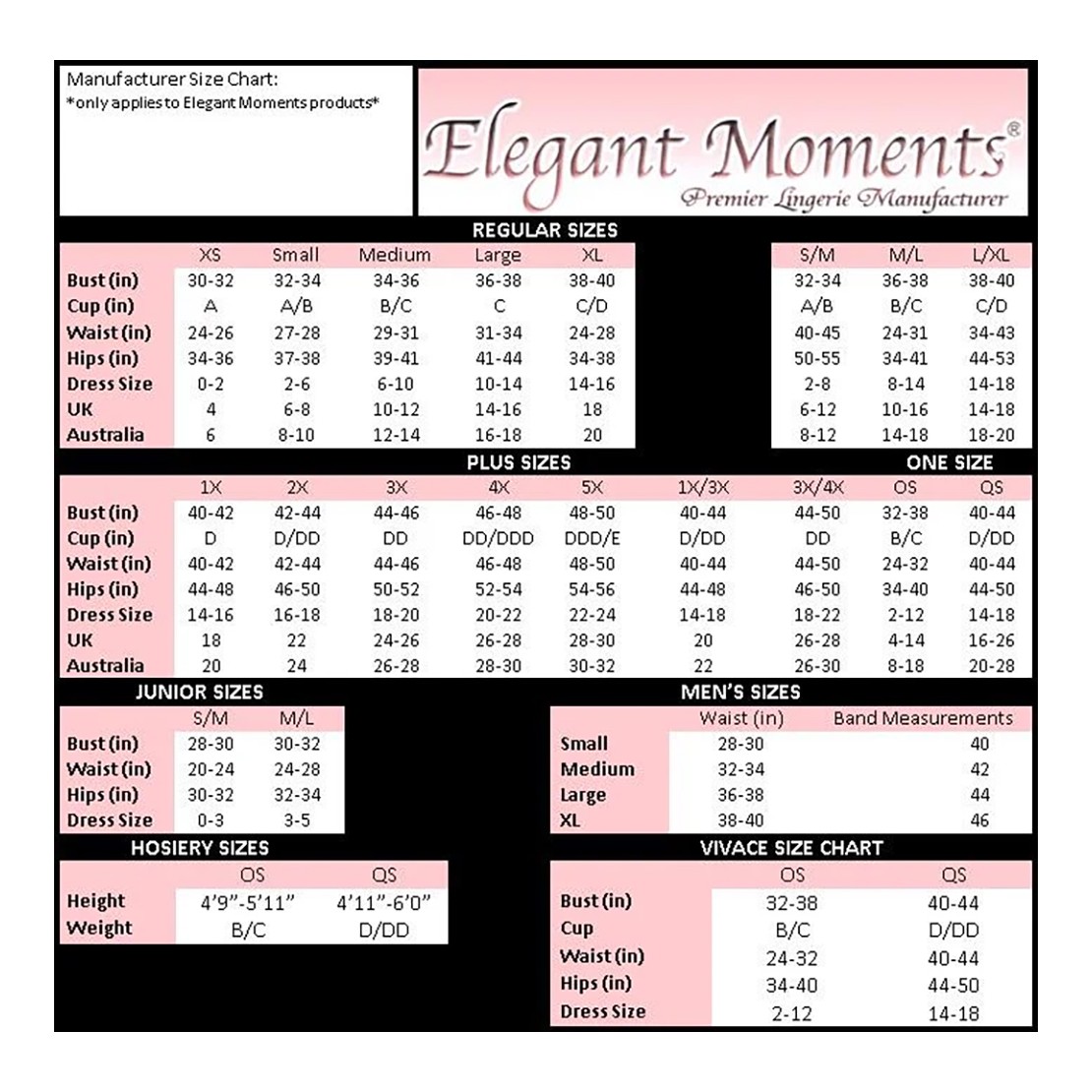 Manufacturer Size Chart:
*only applies to Elegant Moments products*

Elegant Moments®
Premier Lingerie Manufacturer

REGULAR SIZES

| | XS | Small | Medium | Large | XL |
|---|---|---|---|---|---|
| Bust (in) | 30-32 | 32-34 | 34-36 | 36-38 | 38-40 |
| Cup (in) | A | A/B | B/C | C | C/D |
| Waist (in) | 24-26 | 27-28 | 29-31 | 31-34 | 24-28 |
| Hips (in) | 34-36 | 37-38 | 39-41 | 41-44 | 34-38 |
| Dress Size | 0-2 | 2-6 | 6-10 | 10-14 | 14-16 |
| UK | 4 | 6-8 | 10-12 | 14-16 | 18 |
| Australia | 6 | 8-10 | 12-14 | 16-18 | 20 |

| S/M | M/L | L/XL |
|---|---|---|
| 32-34 | 36-38 | 38-40 |
| A/B | B/C | C/D |
| 40-45 | 24-31 | 34-43 |
| 50-55 | 34-41 | 44-53 |
| 2-8 | 8-14 | 14-18 |
| 6-12 | 10-16 | 14-18 |
| 8-12 | 14-18 | 18-20 |

PLUS SIZES
ONE SIZE

| | 1X | 2X | 3X | 4X | 5X | 1X/3X | 3X/4X | OS | QS |
|---|---|---|---|---|---|---|---|---|---|
| Bust (in) | 40-42 | 42-44 | 44-46 | 46-48 | 48-50 | 40-44 | 44-50 | 32-38 | 40-44 |
| Cup (in) | D | D/DD | DD | DD/DDD | DDD/E | D/DD | DD | B/C | D/DD |
| Waist (in) | 40-42 | 42-44 | 44-46 | 46-48 | 48-50 | 40-44 | 44-50 | 24-32 | 40-44 |
| Hips (in) | 44-48 | 46-50 | 50-52 | 52-54 | 54-56 | 44-48 | 46-50 | 34-40 | 44-50 |
| Dress Size | 14-16 | 16-18 | 18-20 | 20-22 | 22-24 | 14-18 | 18-22 | 2-12 | 14-18 |
| UK | 18 | 22 | 24-26 | 26-28 | 28-30 | 20 | 26-28 | 4-14 | 16-26 |
| Australia | 20 | 24 | 26-28 | 28-30 | 30-32 | 22 | 26-30 | 8-18 | 20-28 |

JUNIOR SIZES

| | S/M | M/L |
|---|---|---|
| Bust (in) | 28-30 | 30-32 |
| Waist (in) | 20-24 | 24-28 |
| Hips (in) | 30-32 | 32-34 |
| Dress Size | 0-3 | 3-5 |

MEN'S SIZES

| | Waist (in) | Band Measurements |
|---|---|---|
| Small | 28-30 | 40 |
| Medium | 32-34 | 42 |
| Large | 36-38 | 44 |
| XL | 38-40 | 46 |

HOSIERY SIZES

| | OS | QS |
|---|---|---|
| Height | 4'9"-5'11" | 4'11"-6'0" |
| Weight | B/C | D/DD |

VIVACE SIZE CHART

| | OS | QS |
|---|---|---|
| Bust (in) | 32-38 | 40-44 |
| Cup | B/C | D/DD |
| Waist (in) | 24-32 | 40-44 |
| Hips (in) | 34-40 | 44-50 |
| Dress Size | 2-12 | 14-18 |